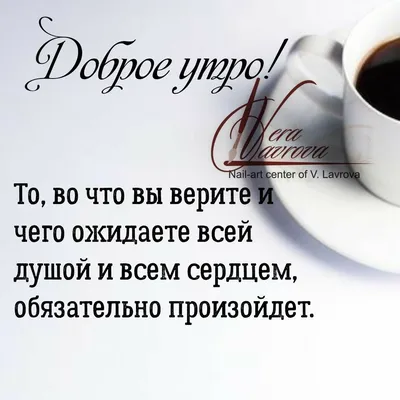 Доброе утро!

Vera Lavrova
Nail-art center of V. Lavrova

То, во что вы верите и чего ожидаете всей душой и всем сердцем, обязательно произойдет.